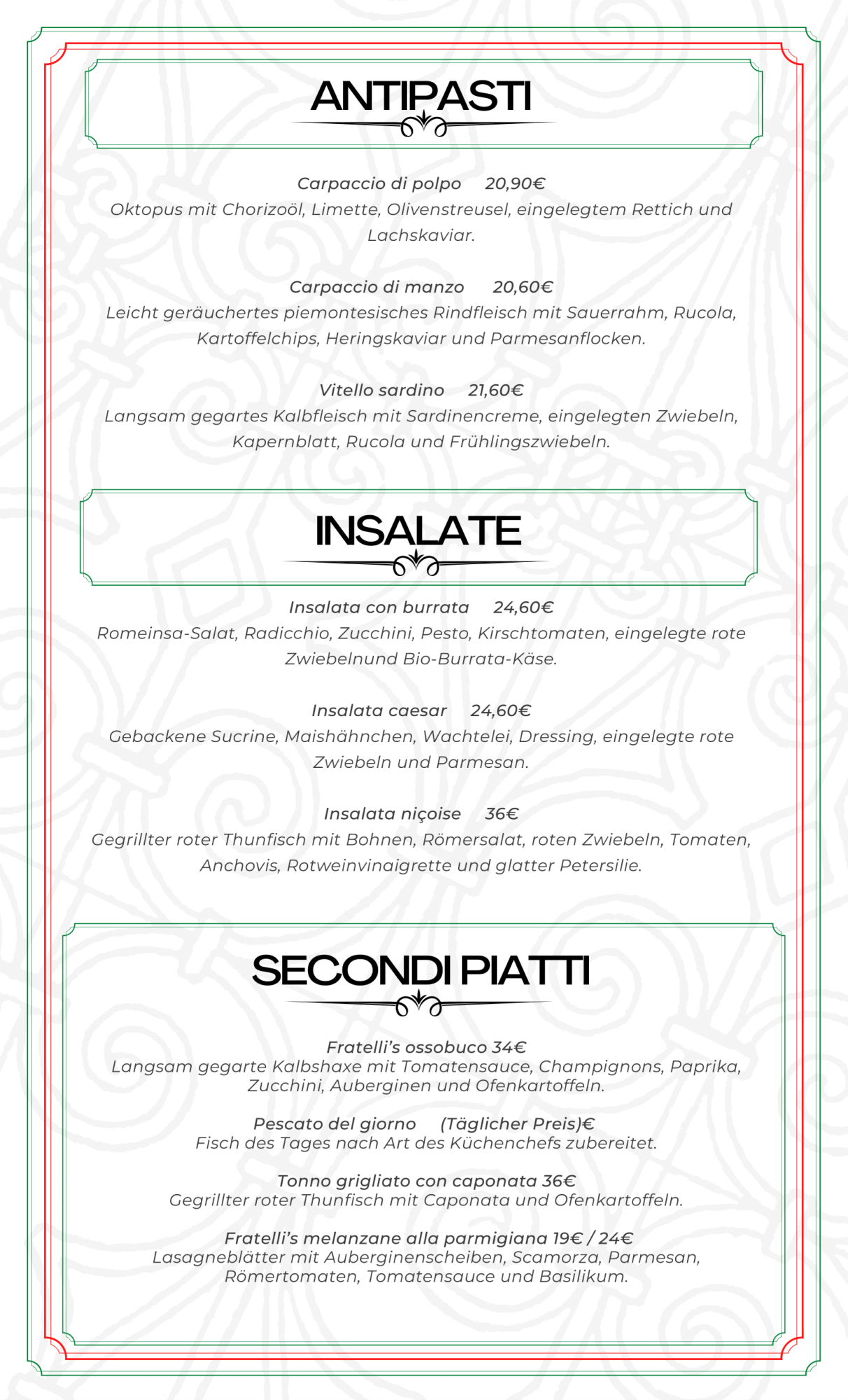 ANTIPASTI

Carpaccio di polpo 20,90€
Oktopus mit Chorizoöl, Limette, Olivenstreusel, eingelegtem Rettich und Lachskaviar.

Carpaccio di manzo 20,60€
Leicht geräuchertes piemontesisches Rindfleisch mit Sauerrahm, Rucola, Kartoffelchips, Heringskaviar und Parmesanflocken.

Vitello sardino 21,60€
Langsam gegartes Kalbfleisch mit Sardinencreme, eingelegten Zwiebeln, Kapernblatt, Rucola und Frühlingszwiebeln.

INSALATE

Insalata con burrata 24,60€
Romeinsa-Salat, Radicchio, Zucchini, Pesto, Kirschtomaten, eingelegte rote Zwiebelnund Bio-Burrata-Käse.

Insalata caesar 24,60€
Gebackene Sucrine, Maishähnchen, Wachtelei, Dressing, eingelegte rote Zwiebeln und Parmesan.

Insalata niçoise 36€
Gegrillter roter Thunfisch mit Bohnen, Römersalat, roten Zwiebeln, Tomaten, Anchovis, Rotweinvinaigrette und glatter Petersilie.

SECONDI PIATTI

Fratelli's ossobuco 34€
Langsam gegarte Kalbshaxe mit Tomatensauce, Champignons, Paprika, Zucchini, Auberginen und Ofenkartoffeln.

Pescato del giorno (Täglicher Preis)€
Fisch des Tages nach Art des Küchenchefs zubereitet.

Tonno grigliato con caponata 36€
Gegrillter roter Thunfisch mit Caponata und Ofenkartoffeln.

Fratelli's melanzane alla parmigiana 19€ / 24€
Lasagneblätter mit Auberginenscheiben, Scamorza, Parmesan, Römertomaten, Tomatensauce und Basilikum.